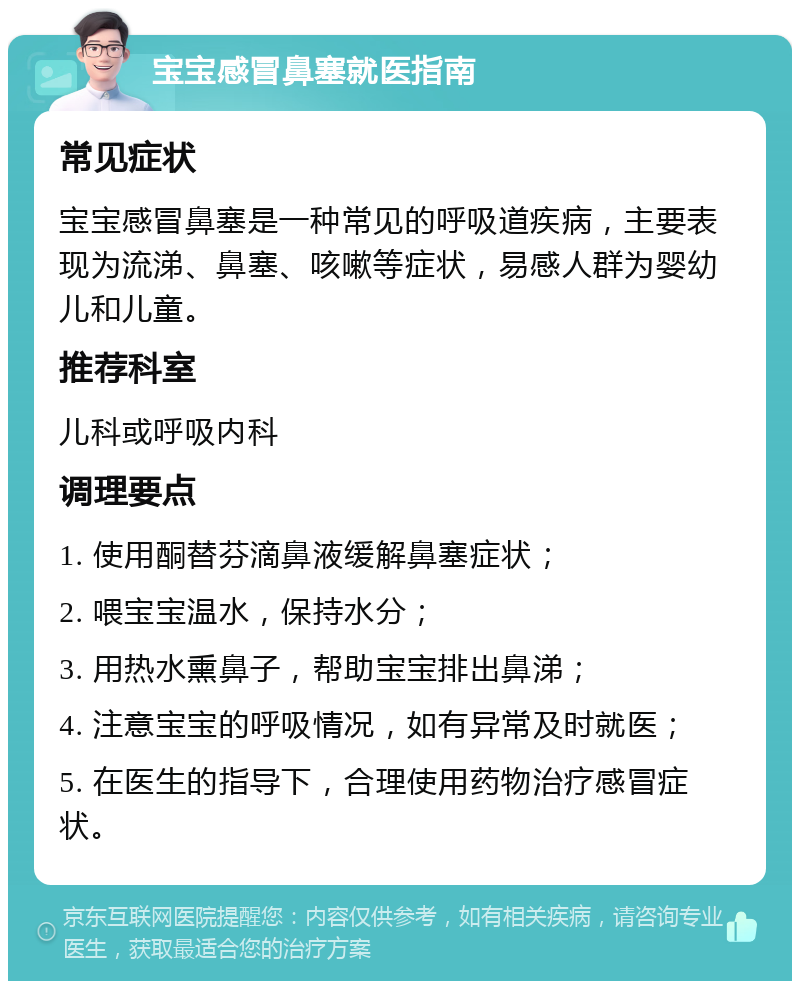 宝宝感冒鼻塞就医指南

常见症状

宝宝感冒鼻塞是一种常见的呼吸道疾病，主要表现为流涕、鼻塞、咳嗽等症状，易感人群为婴幼儿和儿童。

推荐科室

儿科或呼吸内科

调理要点

1. 使用酮替芬滴鼻液缓解鼻塞症状；

2. 喂宝宝温水，保持水分；

3. 用热水熏鼻子，帮助宝宝排出鼻涕；

4. 注意宝宝的呼吸情况，如有异常及时就医；

5. 在医生的指导下，合理使用药物治疗感冒症状。

京东互联网医院提醒您：内容仅供参考，如有相关疾病，请咨询专业医生，获取最适合您的治疗方案